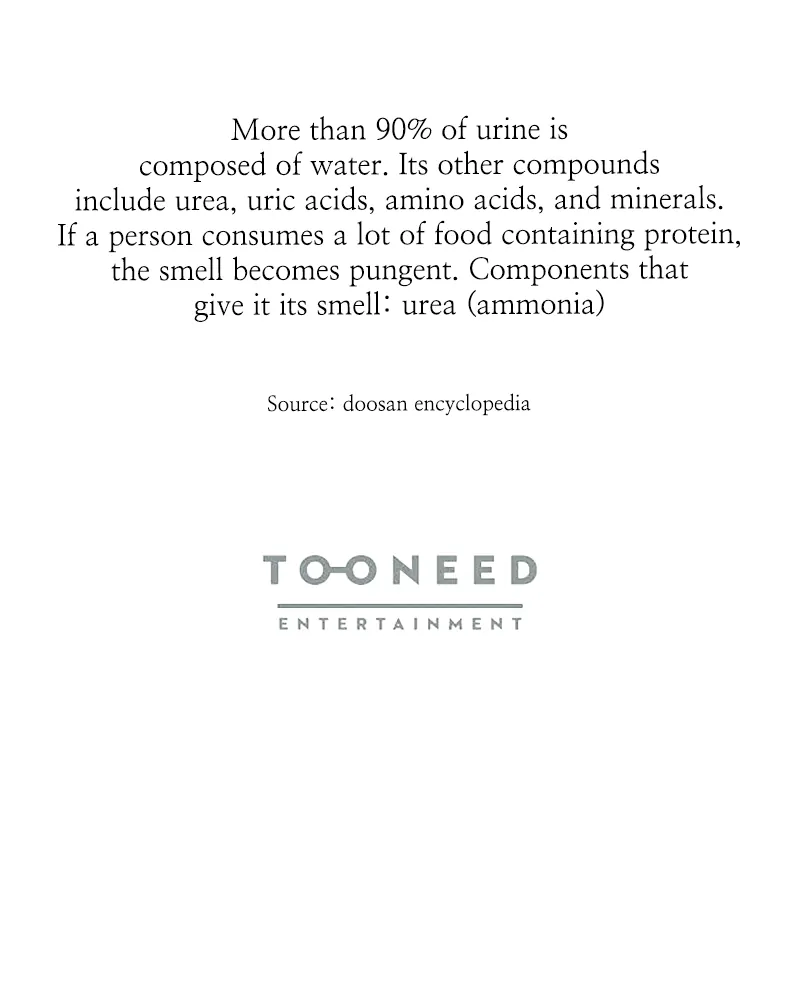 More than 90% of urine is composed of water. Its other compounds include urea, uric acids, amino acids, and minerals. If a person consumes a lot of food containing protein, the smell becomes pungent. Components that give it its smell: urea (ammonia)

Source: doosan encyclopedia

TOONEED
ENTERTAINMENT